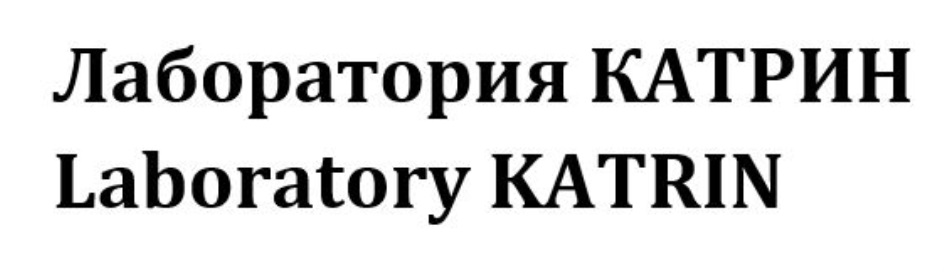 Лаборатория КАТРИН
Laboratory KATRIN